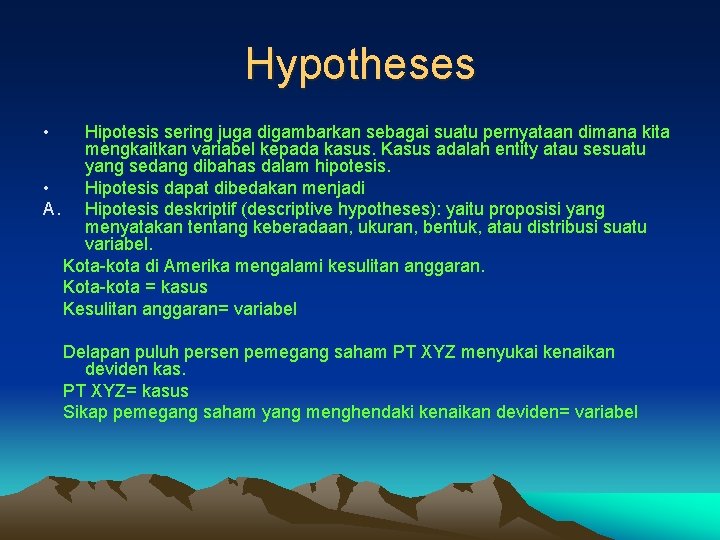 Hypotheses

• Hipotesis sering juga digambarkan sebagai suatu pernyataan dimana kita mengkaitkan variabel kepada kasus. Kasus adalah entity atau sesuatu yang sedang dibahas dalam hipotesis.
• Hipotesis dapat dibedakan menjadi
A. Hipotesis deskriptif (descriptive hypotheses): yaitu proposisi yang menyatakan tentang keberadaan, ukuran, bentuk, atau distribusi suatu variabel.

Kota-kota di Amerika mengalami kesulitan anggaran.
Kota-kota = kasus
Kesulitan anggaran= variabel

Delapan puluh persen pemegang saham PT XYZ menyukai kenaikan deviden kas.
PT XYZ= kasus
Sikap pemegang saham yang menghendaki kenaikan deviden= variabel